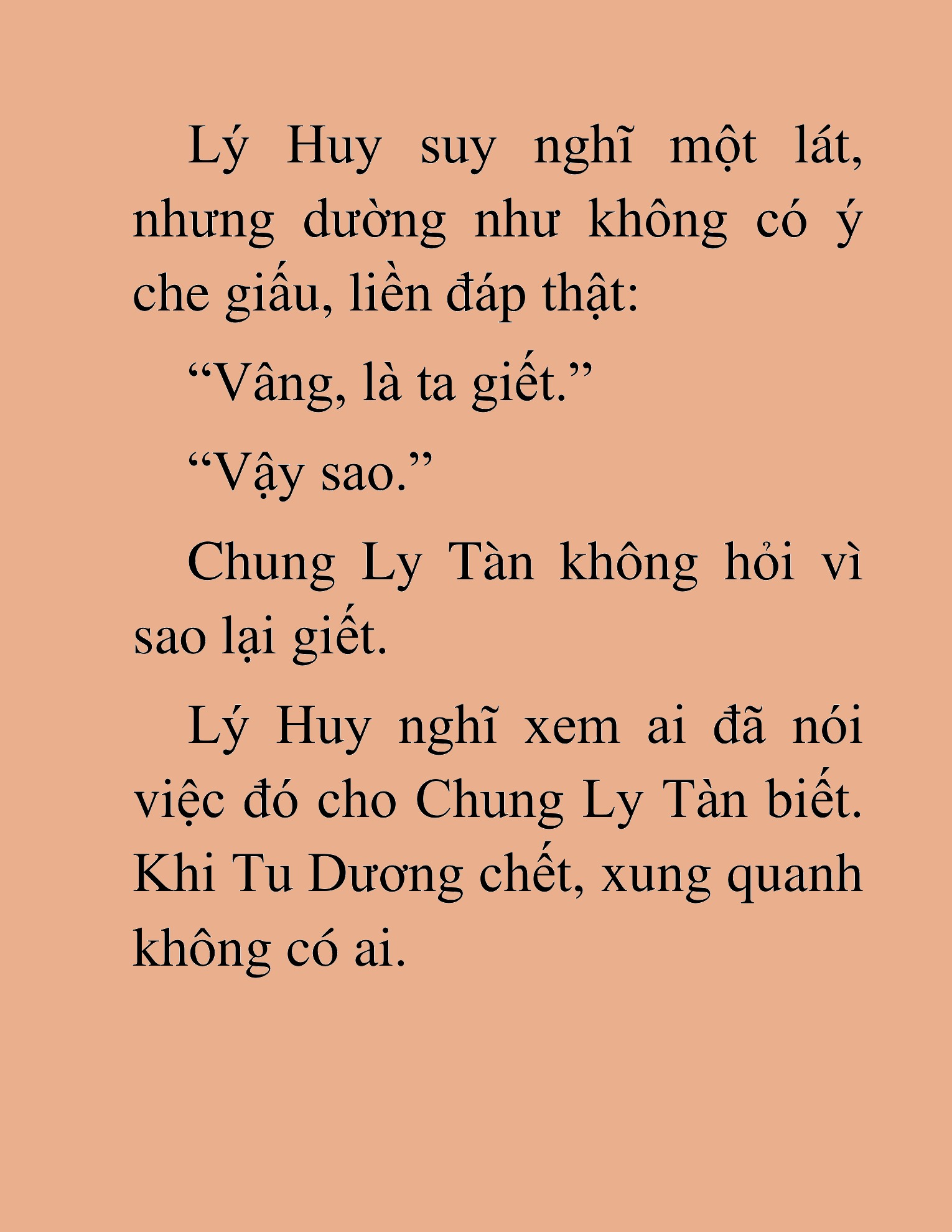 Lý Huy suy nghĩ một lát, nhưng dường như không có ý che giấu, liền đáp thật:

“Vâng, là ta giết.”

“Vậy sao.”

Chung Ly Tàn không hỏi vì sao lại giết.

Lý Huy nghĩ xem ai đã nói việc đó cho Chung Ly Tàn biết. Khi Tu Dương chết, xung quanh không có ai.